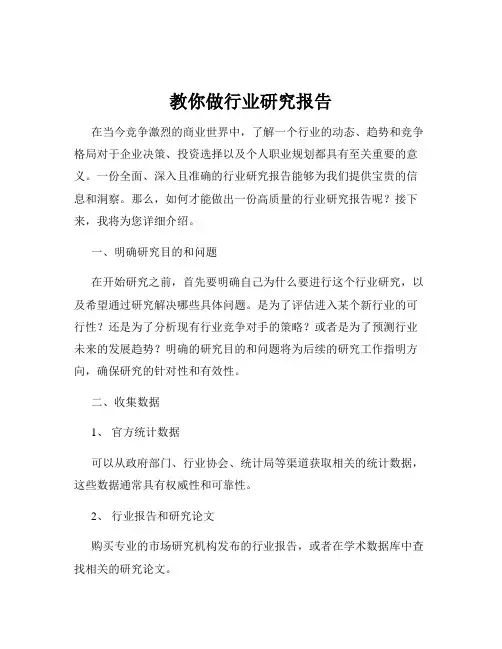 教你做行业研究报告

在当今竞争激烈的商业世界中，了解一个行业的动态、趋势和竞争格局对于企业决策、投资选择以及个人职业规划都具有至关重要的意义。一份全面、深入且准确的行业研究报告能够为我们提供宝贵的信息和洞察。那么，如何才能做出一份高质量的行业研究报告呢？接下来，我将为您详细介绍。

一、明确研究目的和问题

在开始研究之前，首先要明确自己为什么要进行这个行业研究，以及希望通过研究解决哪些具体问题。是为了评估进入某个新行业的可行性？还是为了分析现有行业竞争对手的策略？或者是为了预测行业未来的发展趋势？明确的研究目的和问题将为后续的研究工作指明方向，确保研究的针对性和有效性。

二、收集数据

1、 官方统计数据

可以从政府部门、行业协会、统计局等渠道获取相关的统计数据，这些数据通常具有权威性和可靠性。

2、 行业报告和研究论文

购买专业的市场研究机构发布的行业报告，或者在学术数据库中查找相关的研究论文。